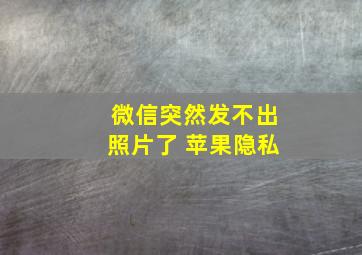 微信突然发不出照片了 苹果隐私